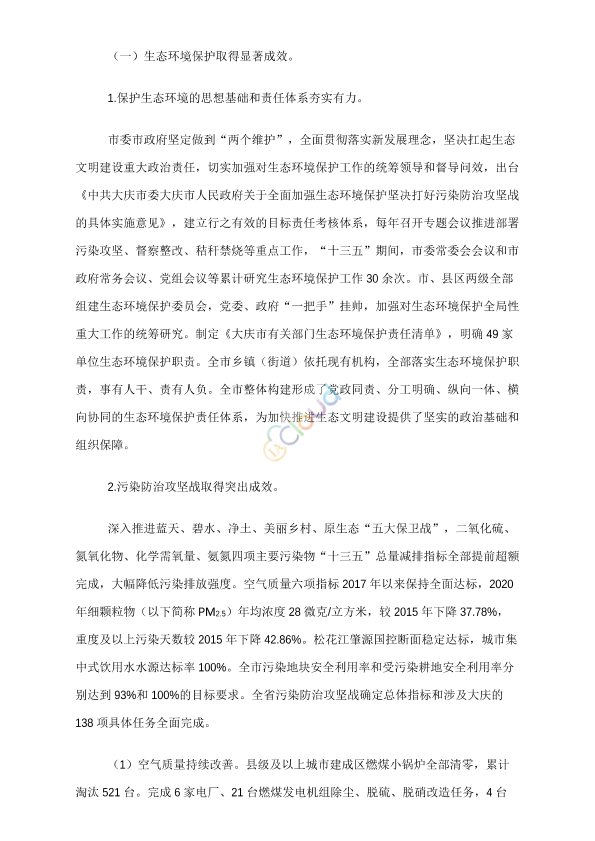 （一）生态环境保护取得显著成效。

1.保护生态环境的思想基础和责任体系夯实有力。

市委市政府坚定做到“两个维护”，全面贯彻落实新发展理念，坚决扛起生态文明建设重大政治责任，切实加强对生态环境保护工作的统筹领导和督导问效，出台《中共大庆市委大庆市人民政府关于全面加强生态环境保护坚决打好污染防治攻坚战的具体实施意见》，建立行之有效的目标责任考核体系，每年召开专题会议推进部署污染攻坚、督察整改、秸秆禁烧等重点工作，“十三五”期间，市委常委会会议和市政府常务会议、党组会议等累计研究生态环境保护工作 30 余次。市、县区两级全部组建生态环境保护委员会，党委、政府“一把手”挂帅，加强对生态环境保护全局性重大工作的统筹研究。制定《大庆市有关部门生态环境保护责任清单》，明确 49 家单位生态环境保护职责。全市乡镇（街道）依托现有机构，全部落实生态环境保护职责，事有人干、责有人负。全市整体构建形成了党政同责、分工明确、纵向一体、横向协同的生态环境保护责任体系，为加快推进生态文明建设提供了坚实的政治基础和组织保障。

2.污染防治攻坚战取得突出成效。

深入推进蓝天、碧水、净土、美丽乡村、原生态“五大保卫战”，二氧化硫、氮氧化物、化学需氧量、氨氮四项主要污染物“十三五”总量减排指标全部提前超额完成，大幅降低污染排放强度。空气质量六项指标 2017 年以来保持全面达标，2020 年细颗粒物（以下简称 $PM_{2.5}$）年均浓度 28 微克/立方米，较 2015 年下降 37.78%，重度及以上污染天数较 2015 年下降 42.86%。松花江肇源国控断面稳定达标，城市集中式饮用水水源达标率 100%。全市污染地块安全利用率和受污染耕地安全利用率分别达到 93%和 100%的目标要求。全省污染防治攻坚战确定总体指标和涉及大庆的 138 项具体任务全面完成。

（1）空气质量持续改善。县级及以上城市建成区燃煤小锅炉全部清零，累计淘汰 521 台。完成 6 家电厂、21 台燃煤发电机组除尘、脱硫、脱硝改造任务，4 台